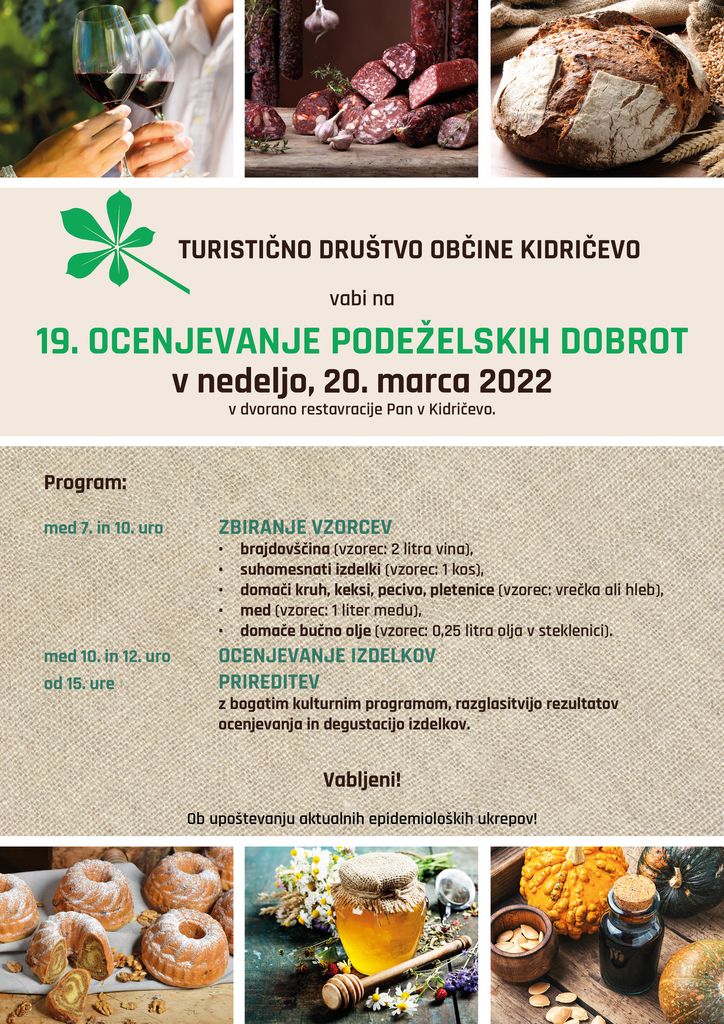 TURISTIČNO DRUŠTVO OBČINE KIDRIČEVO

vabi na

19. OCENJEVANJE PODEŽELSKIH DOBROT
v nedeljo, 20. marca 2022
v dvorano restavracije Pan v Kidričevo.

Program:

med 7. in 10. uro
ZBIRANJE VZORCEV
• brajdovščina (vzorec: 2 litra vina),
• suhomesnati izdelki (vzorec: 1 kos),
• domači kruh, keksi, pecivo, pletenice (vzorec: vrečka ali hleb),
• med (vzorec: 1 liter medu),
• domače bučno olje (vzorec: 0,25 litra olja v steklenici).

med 10. in 12. uro
OCENJEVANJE IZDELKOV

od 15. ure
PRIREDITEV
z bogatim kulturnim programom, razglasitvijo rezultatov ocenjevanja in degustacijo izdelkov.

Vabljeni!

Ob upoštevanju aktualnih epidemioloških ukrepov!